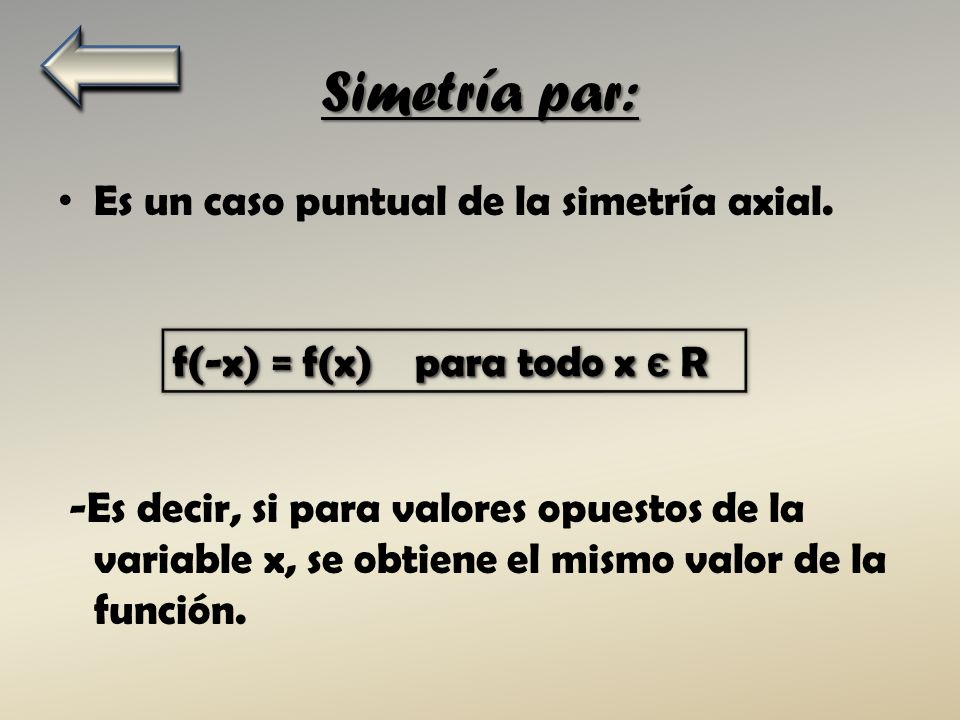 Simetría par:

• Es un caso puntual de la simetría axial.

$f(-x) = f(x)$ para todo $x \in R$

-Es decir, si para valores opuestos de la variable x, se obtiene el mismo valor de la función.